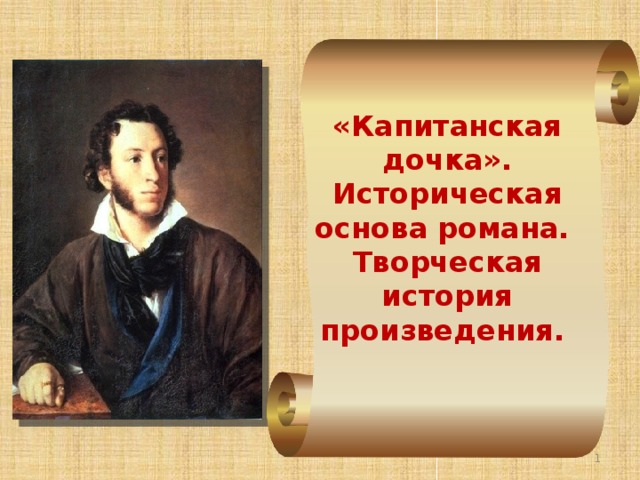 «Капитанская дочка». Историческая основа романа. Творческая история произведения.

1